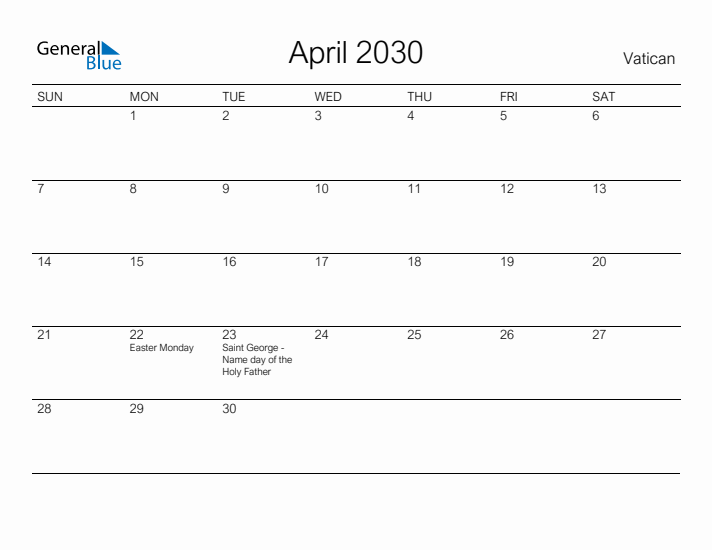 General Blue

April 2030

Vatican

| SUN | MON | TUE | WED | THU | FRI | SAT |
|---|---|---|---|---|---|---|
| | 1 | 2 | 3 | 4 | 5 | 6 |
| 7 | 8 | 9 | 10 | 11 | 12 | 13 |
| 14 | 15 | 16 | 17 | 18 | 19 | 20 |
| 21 | 22 Easter Monday | 23 Saint George - Name day of the Holy Father | 24 | 25 | 26 | 27 |
| 28 | 29 | 30 | | | | |